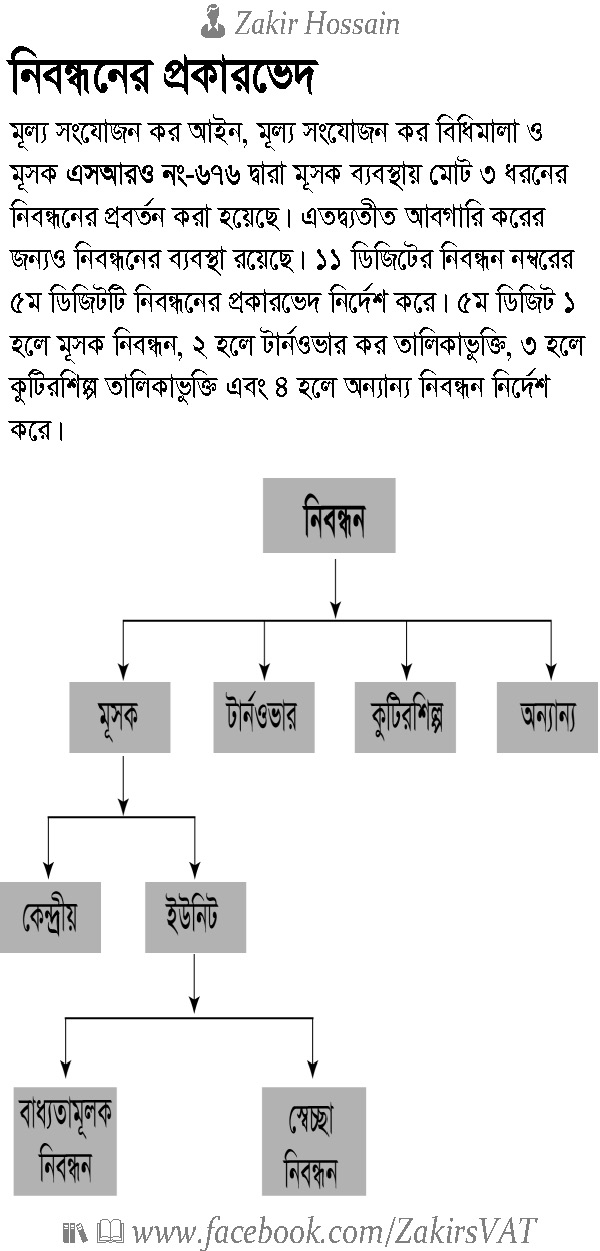 Zakir Hossain

নিবন্ধনের প্রকারভেদ

মূল্য সংযোজন কর আইন, মূল্য সংযোজন কর বিধিমালা ও মূসক এসআরও নং-৬৭৬ দ্বারা মূসক ব্যবস্থায় মোট ৩ ধরনের নিবন্ধনের প্রবর্তন করা হয়েছে। এতদ্ব্যতীত আবগারি করের জন্যও নিবন্ধনের ব্যবস্থা রয়েছে। ১১ ডিজিটের নিবন্ধন নম্বরের ৫ম ডিজিটটি নিবন্ধনের প্রকারভেদ নির্দেশ করে। ৫ম ডিজিট ১ হলে মূসক নিবন্ধন, ২ হলে টার্নওভার কর তালিকাভুক্তি, ৩ হলে কুটিরশিল্প তালিকাভুক্তি এবং ৪ হলে অন্যান্য নিবন্ধন নির্দেশ করে।

নিবন্ধন

মূসক

টার্নওভার

কুটিরশিল্প

অন্যান্য

কেন্দ্রীয়

ইউনিট

বাধ্যতামূলক নিবন্ধন

স্বেচ্ছা নিবন্ধন

www.facebook.com/ZakirsVAT